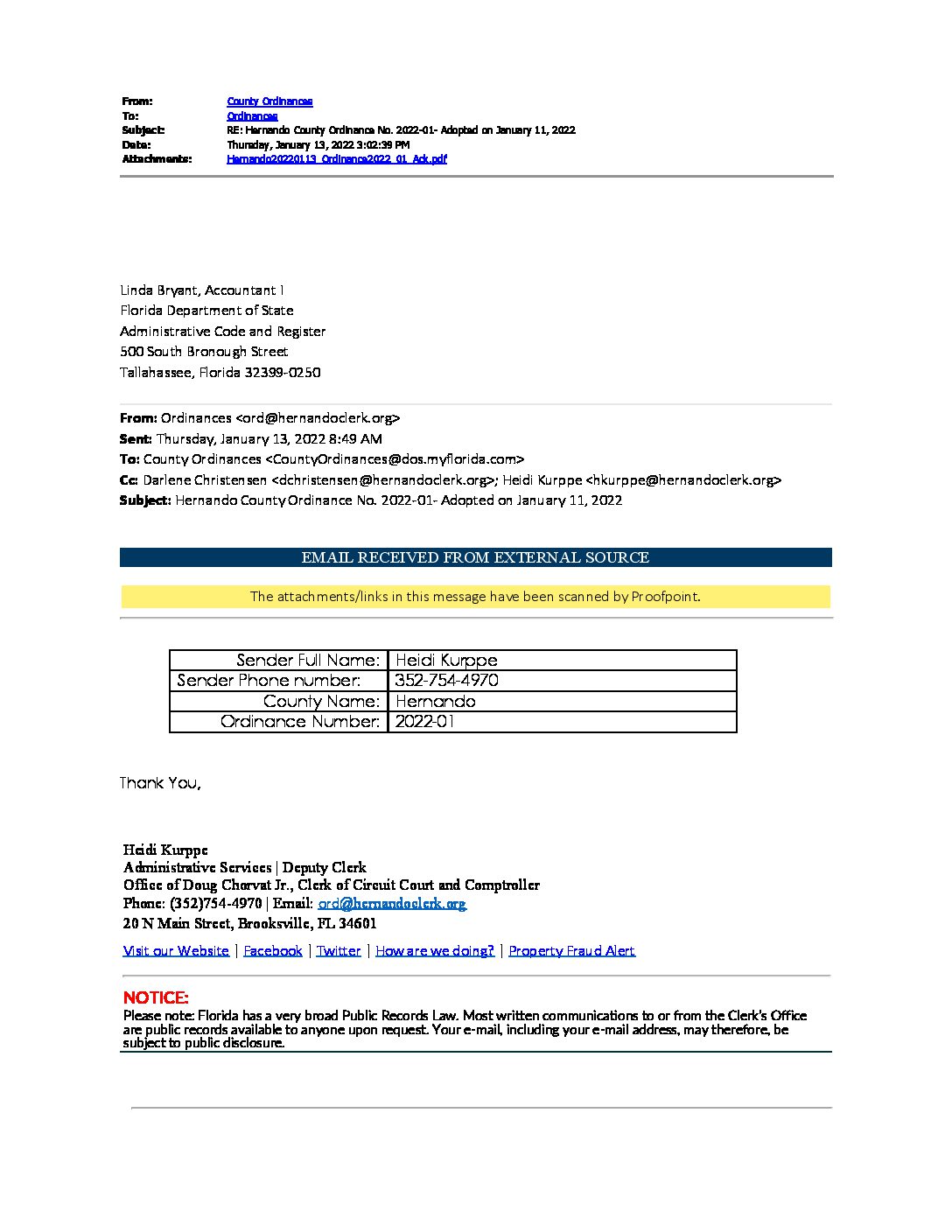 From: County Ordinances
To: Ordinances
Subject: RE: Hernando County Ordinance No. 2022-01- Adopted on January 11, 2022
Date: Thursday, January 13, 2022 3:02:39 PM
Attachments: Hernando20220113_Ordinance2022_01_Ack.pdf

Linda Bryant, Accountant I
Florida Department of State
Administrative Code and Register
500 South Bronough Street
Tallahassee, Florida 32399-0250

From: Ordinances <ord@hernandoclerk.org>
Sent: Thursday, January 13, 2022 8:49 AM
To: County Ordinances <CountyOrdinances@dos.myflorida.com>
Cc: Darlene Christensen <dchristensen@hernandoclerk.org>; Heidi Kurppe <hkurppe@hernandoclerk.org>
Subject: Hernando County Ordinance No. 2022-01- Adopted on January 11, 2022

EMAIL RECEIVED FROM EXTERNAL SOURCE

The attachments/links in this message have been scanned by Proofpoint.

| Sender Full Name: | Heidi Kurppe |
|---|---|
| Sender Phone number: | 352-754-4970 |
| County Name: | Hernando |
| Ordinance Number: | 2022-01 |

Thank You,

Heidi Kurppe
Administrative Services | Deputy Clerk
Office of Doug Chorvat Jr., Clerk of Circuit Court and Comptroller
Phone: (352)754-4970 | Email: ord@hernandoclerk.org
20 N Main Street, Brooksville, FL 34601

Visit our Website | Facebook | Twitter | How are we doing? | Property Fraud Alert

NOTICE:
Please note: Florida has a very broad Public Records Law. Most written communications to or from the Clerk's Office are public records available to anyone upon request. Your e-mail, including your e-mail address, may therefore, be subject to public disclosure.